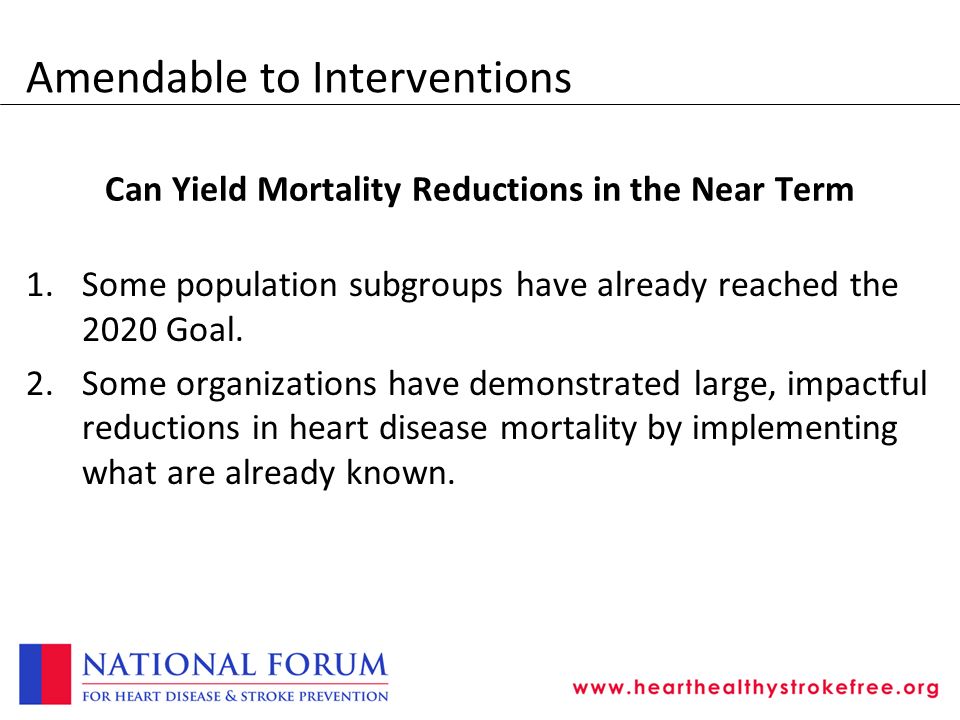 Amendable to Interventions

Can Yield Mortality Reductions in the Near Term

1. Some population subgroups have already reached the 2020 Goal.
2. Some organizations have demonstrated large, impactful reductions in heart disease mortality by implementing what are already known.

NATIONAL FORUM
FOR HEART DISEASE & STROKE PREVENTION

www.hearthealthystrokefree.org